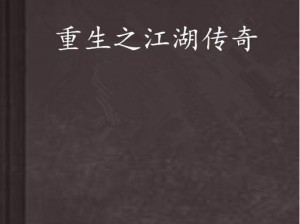 重生之江湖传奇